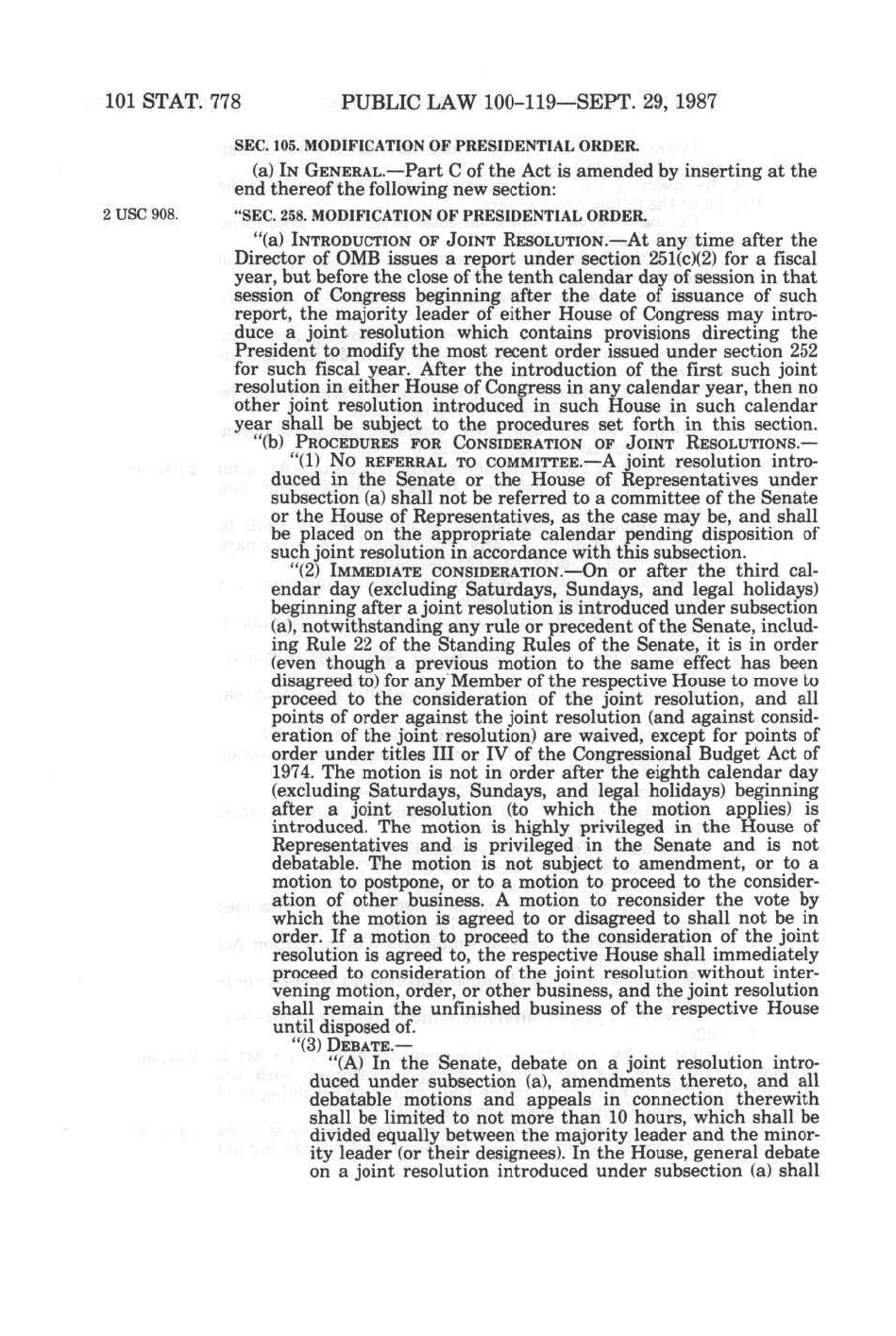 101 STAT. 778 PUBLIC LAW 100-119—SEPT. 29, 1987

SEC. 105. MODIFICATION OF PRESIDENTIAL ORDER.

(a) IN GENERAL.—Part C of the Act is amended by inserting at the end thereof the following new section:

2 USC 908.

"SEC. 258. MODIFICATION OF PRESIDENTIAL ORDER.

"(a) INTRODUCTION OF JOINT RESOLUTION.—At any time after the Director of OMB issues a report under section 251(c)(2) for a fiscal year, but before the close of the tenth calendar day of session in that session of Congress beginning after the date of issuance of such report, the majority leader of either House of Congress may introduce a joint resolution which contains provisions directing the President to modify the most recent order issued under section 252 for such fiscal year. After the introduction of the first such joint resolution in either House of Congress in any calendar year, then no other joint resolution introduced in such House in such calendar year shall be subject to the procedures set forth in this section.

"(b) PROCEDURES FOR CONSIDERATION OF JOINT RESOLUTIONS.—

"(1) NO REFERRAL TO COMMITTEE.—A joint resolution introduced in the Senate or the House of Representatives under subsection (a) shall not be referred to a committee of the Senate or the House of Representatives, as the case may be, and shall be placed on the appropriate calendar pending disposition of such joint resolution in accordance with this subsection.

"(2) IMMEDIATE CONSIDERATION.—On or after the third calendar day (excluding Saturdays, Sundays, and legal holidays) beginning after a joint resolution is introduced under subsection (a), notwithstanding any rule or precedent of the Senate, including Rule 22 of the Standing Rules of the Senate, it is in order (even though a previous motion to the same effect has been disagreed to) for any Member of the respective House to move to proceed to the consideration of the joint resolution, and all points of order against the joint resolution (and against consideration of the joint resolution) are waived, except for points of order under titles III or IV of the Congressional Budget Act of 1974. The motion is not in order after the eighth calendar day (excluding Saturdays, Sundays, and legal holidays) beginning after a joint resolution (to which the motion applies) is introduced. The motion is highly privileged in the House of Representatives and is privileged in the Senate and is not debatable. The motion is not subject to amendment, or to a motion to postpone, or to a motion to proceed to the consideration of other business. A motion to reconsider the vote by which the motion is agreed to or disagreed to shall not be in order. If a motion to proceed to the consideration of the joint resolution is agreed to, the respective House shall immediately proceed to consideration of the joint resolution without intervening motion, order, or other business, and the joint resolution shall remain the unfinished business of the respective House until disposed of.

"(3) DEBATE.—

"(A) In the Senate, debate on a joint resolution introduced under subsection (a), amendments thereto, and all debatable motions and appeals in connection therewith shall be limited to not more than 10 hours, which shall be divided equally between the majority leader and the minority leader (or their designees). In the House, general debate on a joint resolution introduced under subsection (a) shall